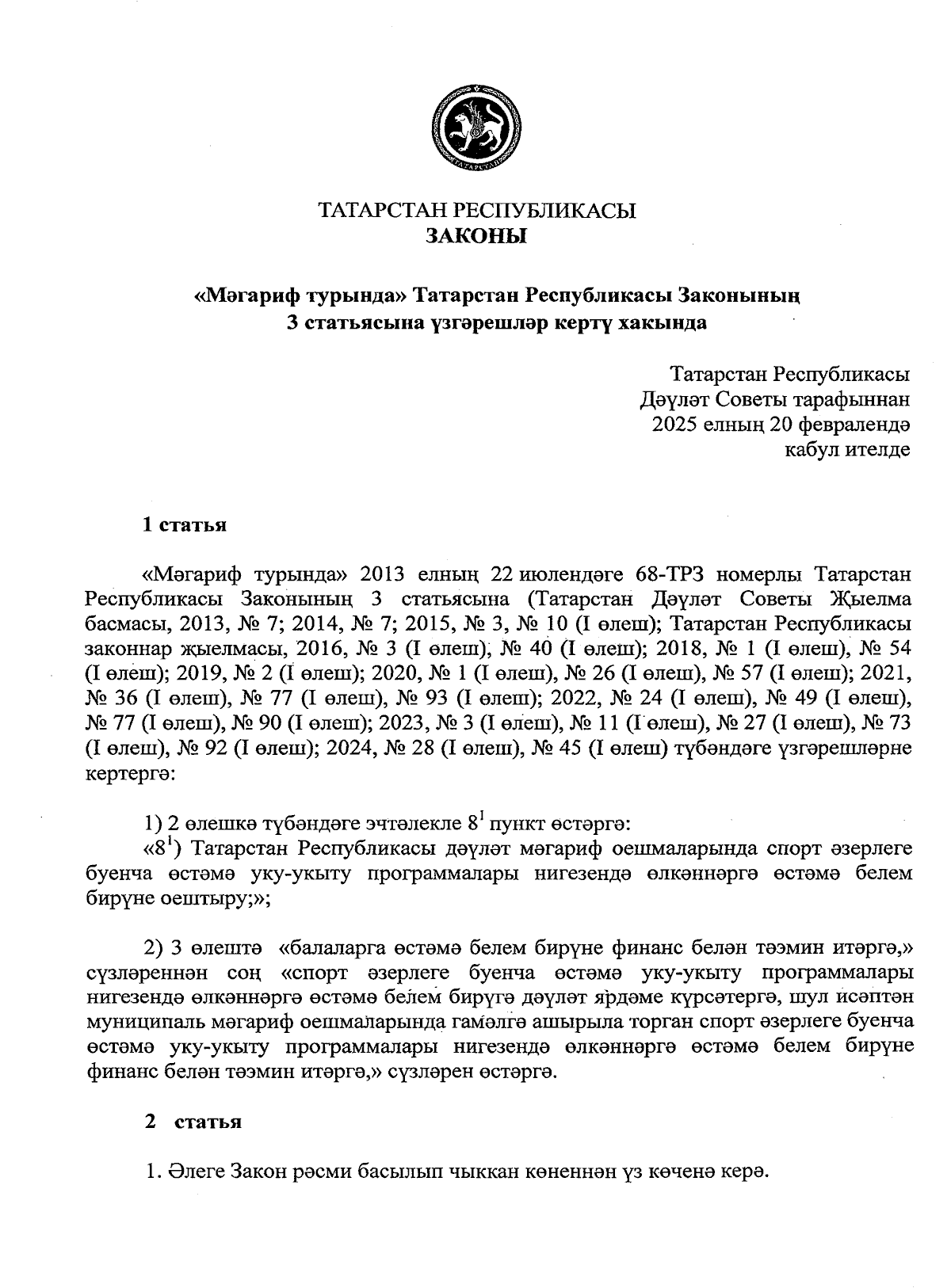 ТАТАРСТАН

ТАТАРСТАН РЕСПУБЛИКАСЫ
ЗАКОНЫ

«Мәгариф турында» Татарстан Республикасы Законының 3 статьясына үзгәрешләр кертү хакында

Татарстан Республикасы
Дәүләт Советы тарафыннан
2025 елның 20 февралендә
кабул ителде

1 статья

«Мәгариф турында» 2013 елның 22 июлендәге 68-ТРЗ номерлы Татарстан Республикасы Законының 3 статьясына (Татарстан Дәүләт Советы Җыелма басмасы, 2013, № 7; 2014, № 7; 2015, № 3, № 10 (I өлеш); Татарстан Республикасы законнар җыелмасы, 2016, № 3 (I өлеш), № 40 (I өлеш); 2018, № 1 (I өлеш), № 54 (I өлеш); 2019, № 2 (I өлеш); 2020, № 1 (I өлеш), № 26 (I өлеш), № 57 (I өлеш); 2021, № 36 (I өлеш), № 77 (I өлеш), № 93 (I өлеш); 2022, № 24 (I өлеш), № 49 (I өлеш), № 77 (I өлеш), № 90 (I өлеш); 2023, № 3 (I өлеш), № 11 (I өлеш), № 27 (I өлеш), № 73 (I өлеш), № 92 (I өлеш); 2024, № 28 (I өлеш), № 45 (I өлеш) түбәндәге үзгәрешләрне кертергә:

1) 2 өлешкә түбәндәге эчтәлекле $8^1$ пункт өстәргә:
«$8^1$) Татарстан Республикасы дәүләт мәгариф оешмаларында спорт әзерлеге буенча өстәмә уку-укыту программалары нигезендә өлкәннәргә өстәмә белем бирүне оештыру;»;

2) 3 өлештә «балаларга өстәмә белем бирүне финанс белән тәэмин итәргә,» сүзләреннән соң «спорт әзерлеге буенча өстәмә уку-укыту программалары нигезендә өлкәннәргә өстәмә белем бирүгә дәүләт ярдәме күрсәтергә, шул исәптән муниципаль мәгариф оешмаларында гамәлгә ашырыла торган спорт әзерлеге буенча өстәмә уку-укыту программалары нигезендә өлкәннәргә өстәмә белем бирүне финанс белән тәэмин итәргә,» сүзләрен өстәргә.

2 статья

1. Әлеге Закон рәсми басылып чыккан көненнән үз көченә керә.